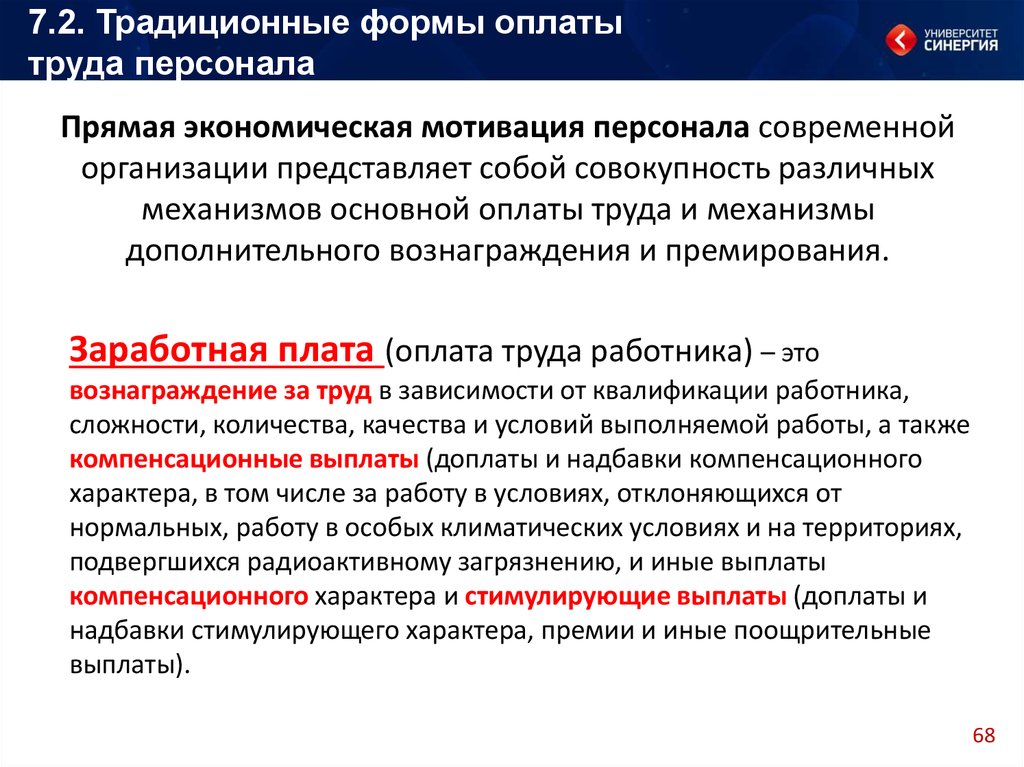 7.2. Традиционные формы оплаты труда персонала

УНИВЕРСИТЕТ СИНЕРГИЯ

Прямая экономическая мотивация персонала современной организации представляет собой совокупность различных механизмов основной оплаты труда и механизмы дополнительного вознаграждения и премирования.

Заработная плата (оплата труда работника) – это вознаграждение за труд в зависимости от квалификации работника, сложности, количества, качества и условий выполняемой работы, а также компенсационные выплаты (доплаты и надбавки компенсационного характера, в том числе за работу в условиях, отклоняющихся от нормальных, работу в особых климатических условиях и на территориях, подвергшихся радиоактивному загрязнению, и иные выплаты компенсационного характера и стимулирующие выплаты (доплаты и надбавки стимулирующего характера, премии и иные поощрительные выплаты).

68